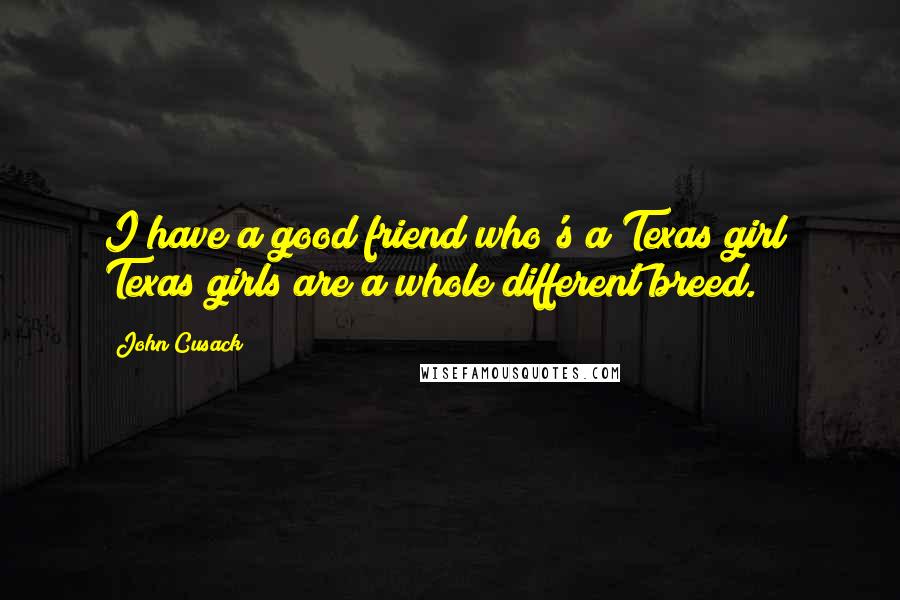 I have a good friend who's a Texas girl Texas girls are a whole different breed.

John Cusack

WISEFAMOUSQUOTES.COM